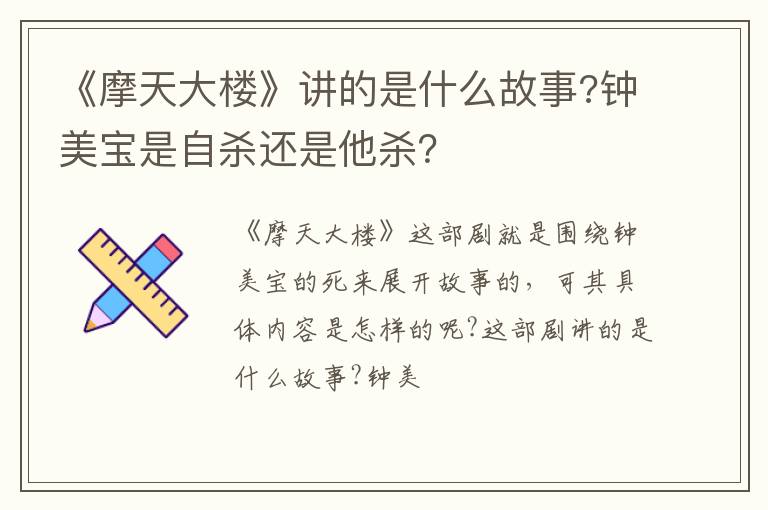 《摩天大楼》讲的是什么故事?钟美宝是自杀还是他杀?

《摩天大楼》这部剧就是围绕钟美宝的死来展开故事的，可其具体内容是怎样的呢?这部剧讲的是什么故事?钟美